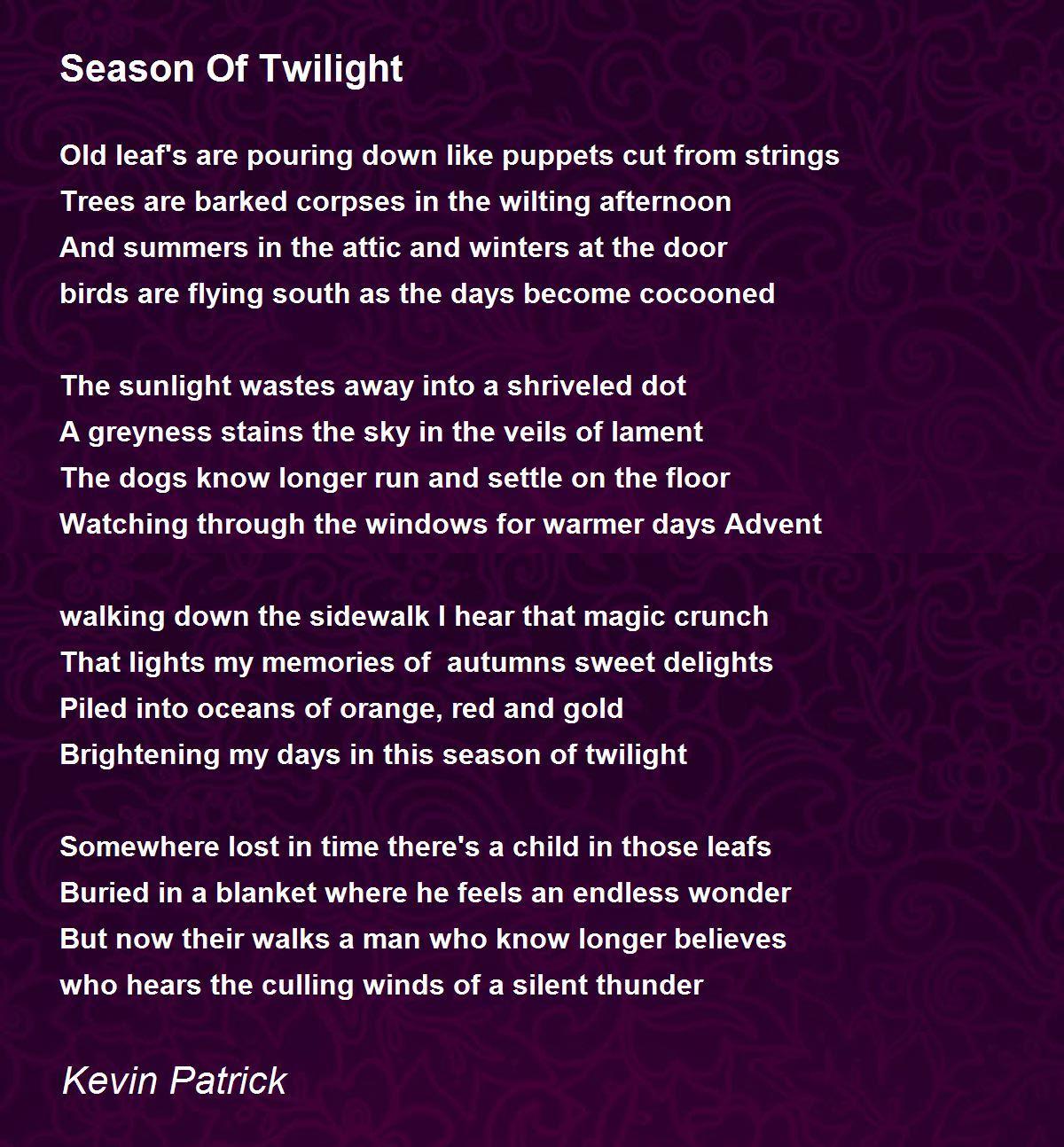 Season Of Twilight

Old leaf's are pouring down like puppets cut from strings
Trees are barked corpses in the wilting afternoon
And summers in the attic and winters at the door
birds are flying south as the days become cocooned

The sunlight wastes away into a shriveled dot
A greyness stains the sky in the veils of lament
The dogs know longer run and settle on the floor
Watching through the windows for warmer days Advent

walking down the sidewalk I hear that magic crunch
That lights my memories of autumns sweet delights
Piled into oceans of orange, red and gold
Brightening my days in this season of twilight

Somewhere lost in time there's a child in those leafs
Buried in a blanket where he feels an endless wonder
But now their walks a man who know longer believes
who hears the culling winds of a silent thunder

Kevin Patrick